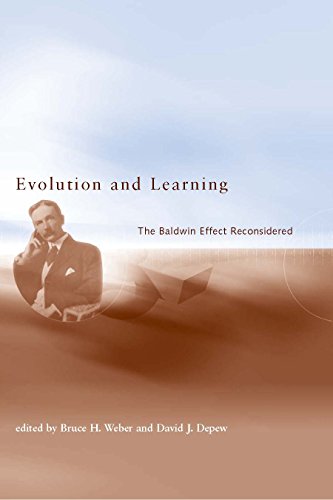 Evolution and Learning

The Baldwin Effect Reconsidered

edited by Bruce H. Weber and David J. Depew